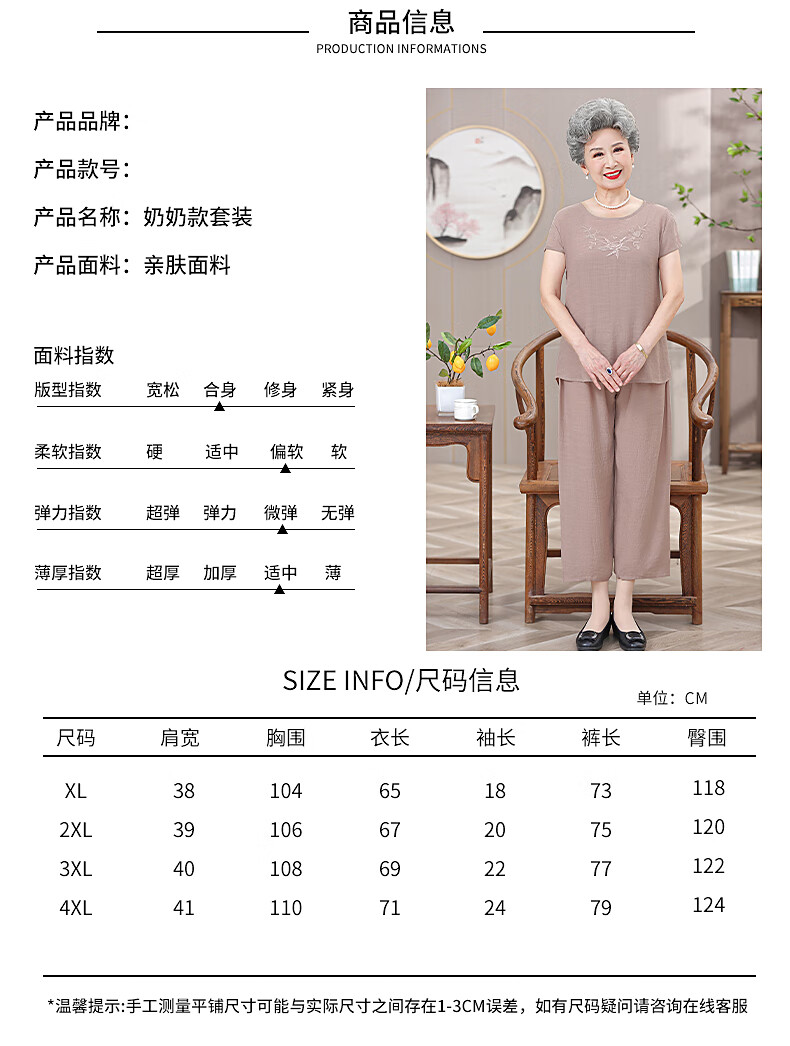 商品信息
PRODUCTION INFORMATIONS

产品品牌:

产品款号:

产品名称:奶奶款套装

产品面料:亲肤面料

面料指数

版型指数 宽松 合身 修身 紧身

柔软指数 硬 适中 偏软 软

弹力指数 超弹 弹力 微弹 无弹

薄厚指数 超厚 加厚 适中 薄

SIZE INFO/尺码信息

单位:CM

| 尺码 | 肩宽 | 胸围 | 衣长 | 袖长 | 裤长 | 臀围 |
|---|---|---|---|---|---|---|
| XL | 38 | 104 | 65 | 18 | 73 | 118 |
| 2XL | 39 | 106 | 67 | 20 | 75 | 120 |
| 3XL | 40 | 108 | 69 | 22 | 77 | 122 |
| 4XL | 41 | 110 | 71 | 24 | 79 | 124 |

*温馨提示:手工测量平铺尺寸可能与实际尺寸之间存在1-3CM误差,如有尺码疑问请咨询在线客服